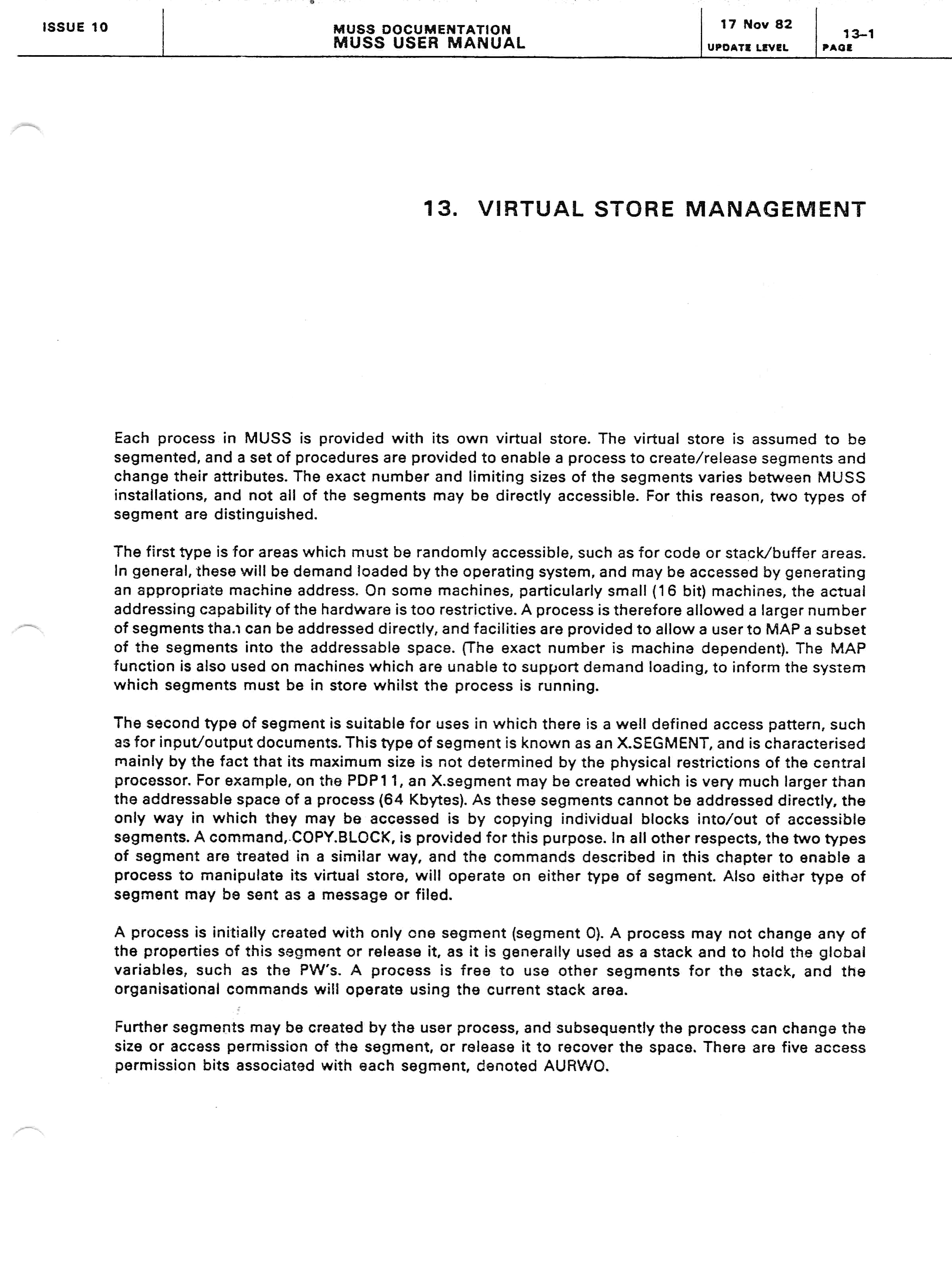 ISSUE 10

MUSS DOCUMENTATION
MUSS USER MANUAL

17 Nov 82
UPDATE LEVEL

13-1
PAGE

13. VIRTUAL STORE MANAGEMENT

Each process in MUSS is provided with its own virtual store. The virtual store is assumed to be segmented, and a set of procedures are provided to enable a process to create/release segments and change their attributes. The exact number and limiting sizes of the segments varies between MUSS installations, and not all of the segments may be directly accessible. For this reason, two types of segment are distinguished.

The first type is for areas which must be randomly accessible, such as for code or stack/buffer areas. In general, these will be demand loaded by the operating system, and may be accessed by generating an appropriate machine address. On some machines, particularly small (16 bit) machines, the actual addressing capability of the hardware is too restrictive. A process is therefore allowed a larger number of segments than can be addressed directly, and facilities are provided to allow a user to MAP a subset of the segments into the addressable space. (The exact number is machine dependent). The MAP function is also used on machines which are unable to support demand loading, to inform the system which segments must be in store whilst the process is running.

The second type of segment is suitable for uses in which there is a well defined access pattern, such as for input/output documents. This type of segment is known as an X.SEGMENT, and is characterised mainly by the fact that its maximum size is not determined by the physical restrictions of the central processor. For example, on the PDP11, an X.segment may be created which is very much larger than the addressable space of a process (64 Kbytes). As these segments cannot be addressed directly, the only way in which they may be accessed is by copying individual blocks into/out of accessible segments. A command, COPY.BLOCK, is provided for this purpose. In all other respects, the two types of segment are treated in a similar way, and the commands described in this chapter to enable a process to manipulate its virtual store, will operate on either type of segment. Also either type of segment may be sent as a message or filed.

A process is initially created with only one segment (segment 0). A process may not change any of the properties of this segment or release it, as it is generally used as a stack and to hold the global variables, such as the PW's. A process is free to use other segments for the stack, and the organisational commands will operate using the current stack area.

Further segments may be created by the user process, and subsequently the process can change the size or access permission of the segment, or release it to recover the space. There are five access permission bits associated with each segment, denoted AURWO.